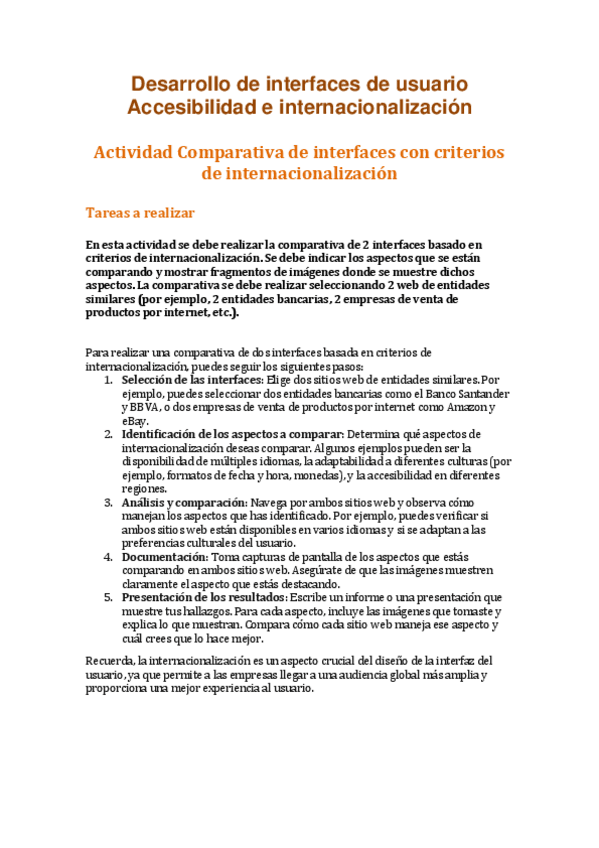 Desarrollo de interfaces de usuario
Accesibilidad e internacionalización

Actividad Comparativa de interfaces con criterios de internacionalización

Tareas a realizar

En esta actividad se debe realizar la comparativa de 2 interfaces basado en criterios de internacionalización. Se debe indicar los aspectos que se están comparando y mostrar fragmentos de imágenes donde se muestre dichos aspectos. La comparativa se debe realizar seleccionando 2 web de entidades similares (por ejemplo, 2 entidades bancarias, 2 empresas de venta de productos por internet, etc.).

Para realizar una comparativa de dos interfaces basada en criterios de internacionalización, puedes seguir los siguientes pasos:
1. Selección de las interfaces: Elige dos sitios web de entidades similares. Por ejemplo, puedes seleccionar dos entidades bancarias como el Banco Santander y BBVA, o dos empresas de venta de productos por internet como Amazon y eBay.
2. Identificación de los aspectos a comparar: Determina qué aspectos de internacionalización deseas comparar. Algunos ejemplos pueden ser la disponibilidad de múltiples idiomas, la adaptabilidad a diferentes culturas (por ejemplo, formatos de fecha y hora, monedas), y la accesibilidad en diferentes regiones.
3. Análisis y comparación: Navega por ambos sitios web y observa cómo manejan los aspectos que has identificado. Por ejemplo, puedes verificar si ambos sitios web están disponibles en varios idiomas y si se adaptan a las preferencias culturales del usuario.
4. Documentación: Toma capturas de pantalla de los aspectos que estás comparando en ambos sitios web. Asegúrate de que las imágenes muestren claramente el aspecto que estás destacando.
5. Presentación de los resultados: Escribe un informe o una presentación que muestre tus hallazgos. Para cada aspecto, incluye las imágenes que tomaste y explica lo que muestran. Compara cómo cada sitio web maneja ese aspecto y cuál crees que lo hace mejor.

Recuerda, la internacionalización es un aspecto crucial del diseño de la interfaz del usuario, ya que permite a las empresas llegar a una audiencia global más amplia y proporciona una mejor experiencia al usuario.